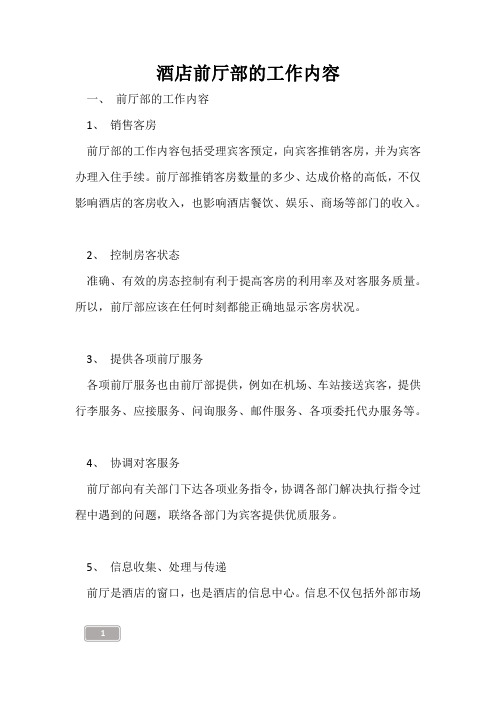 酒店前厅部的工作内容

一、 前厅部的工作内容

1、 销售客房

前厅部的工作内容包括受理宾客预定，向宾客推销客房，并为宾客办理入住手续。前厅部推销客房数量的多少、达成价格的高低，不仅影响酒店的客房收入，也影响酒店餐饮、娱乐、商场等部门的收入。

2、 控制房客状态

准确、有效的房态控制有利于提高客房的利用率及对客服务质量。所以，前厅部应该在任何时刻都能正确地显示客房状况。

3、 提供各项前厅服务

各项前厅服务也由前厅部提供，例如在机场、车站接送宾客，提供行李服务、应接服务、问询服务、邮件服务、各项委托代办服务等。

4、 协调对客服务

前厅部向有关部门下达各项业务指令，协调各部门解决执行指令过程中遇到的问题，联络各部门为宾客提供优质服务。

5、 信息收集、处理与传递

前厅是酒店的窗口，也是酒店的信息中心。信息不仅包括外部市场

1